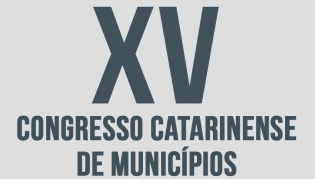 XV
CONGRESSO CATARINENSE
DE MUNICÍPIOS